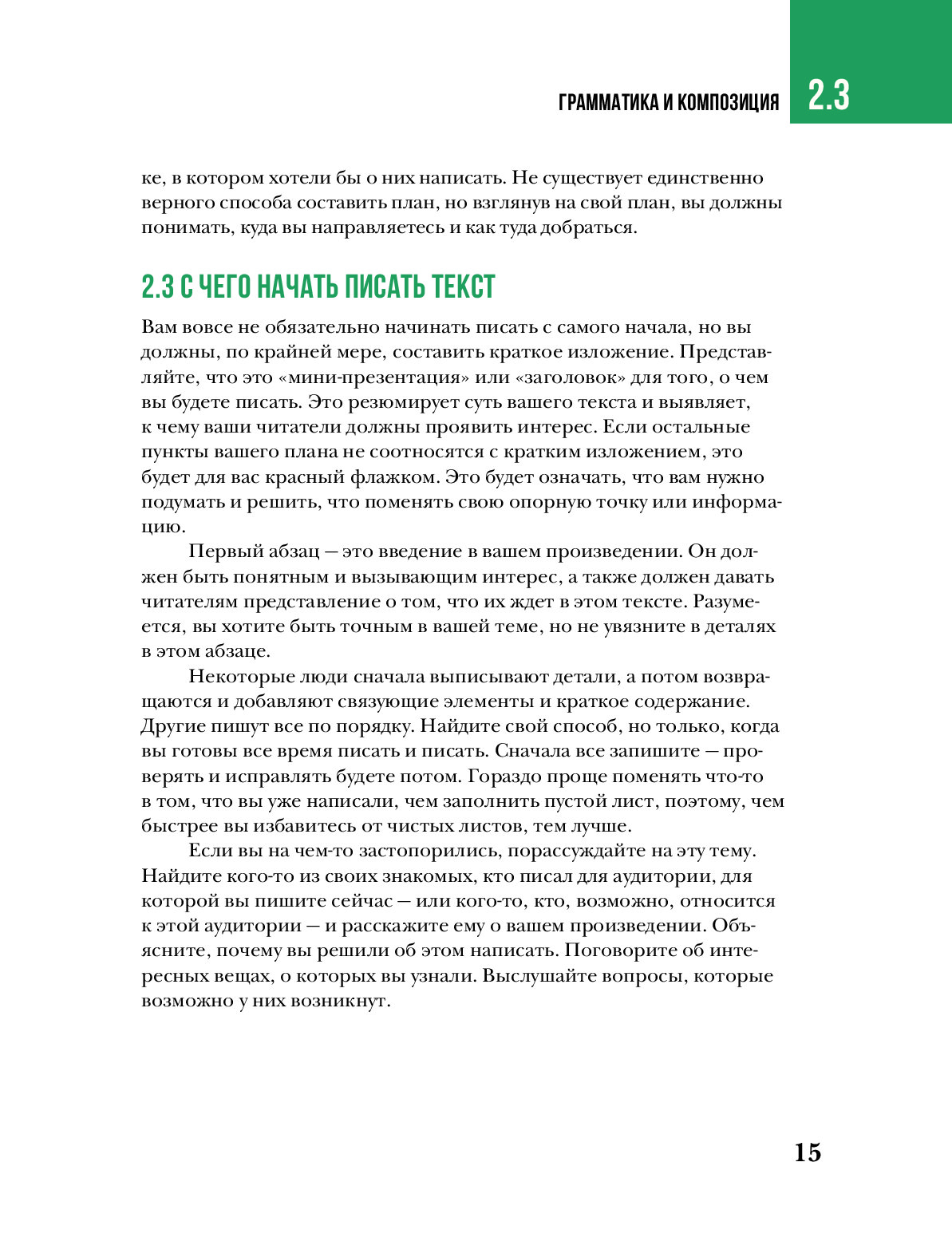 ГРАММАТИКА И КОМПОЗИЦИЯ 2.3

ке, в котором хотели бы о них написать. Не существует единственно верного способа составить план, но взглянув на свой план, вы должны понимать, куда вы направляетесь и как туда добраться.

2.3 С ЧЕГО НАЧАТЬ ПИСАТЬ ТЕКСТ

Вам вовсе не обязательно начинать писать с самого начала, но вы должны, по крайней мере, составить краткое изложение. Представляйте, что это «мини-презентация» или «заголовок» для того, о чем вы будете писать. Это резюмирует суть вашего текста и выявляет, к чему ваши читатели должны проявить интерес. Если остальные пункты вашего плана не соотносятся с кратким изложением, это будет для вас красный флажком. Это будет означать, что вам нужно подумать и решить, что поменять свою опорную точку или информацию.

Первый абзац — это введение в вашем произведении. Он должен быть понятным и вызывающим интерес, а также должен давать читателям представление о том, что их ждет в этом тексте. Разумеется, вы хотите быть точным в вашей теме, но не увязните в деталях в этом абзаце.

Некоторые люди сначала выписывают детали, а потом возвращаются и добавляют связующие элементы и краткое содержание. Другие пишут все по порядку. Найдите свой способ, но только, когда вы готовы все время писать и писать. Сначала все запишите — проверять и исправлять будете потом. Гораздо проще поменять что-то в том, что вы уже написали, чем заполнить пустой лист, поэтому, чем быстрее вы избавитесь от чистых листов, тем лучше.

Если вы на чем-то застопорились, порассуждайте на эту тему. Найдите кого-то из своих знакомых, кто писал для аудитории, для которой вы пишите сейчас — или кого-то, кто, возможно, относится к этой аудитории — и расскажите ему о вашем произведении. Объясните, почему вы решили об этом написать. Поговорите об интересных вещах, о которых вы узнали. Выслушайте вопросы, которые возможно у них возникнут.

15